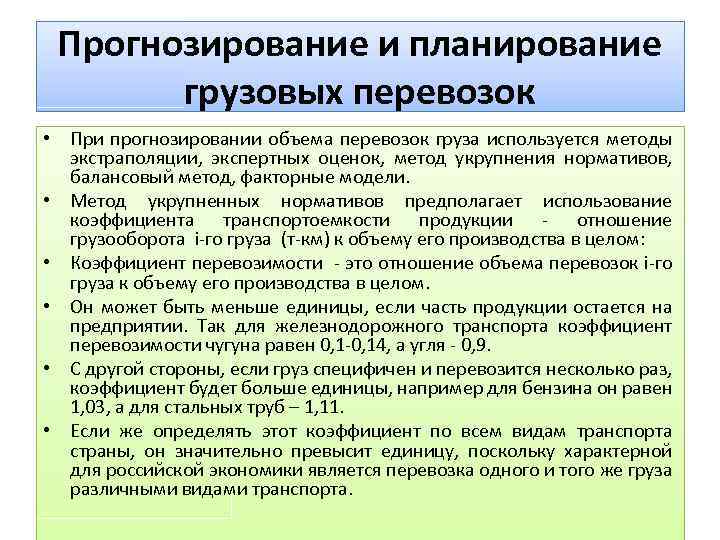 Прогнозирование и планирование грузовых перевозок

• При прогнозировании объема перевозок груза используется методы экстраполяции, экспертных оценок, метод укрупнения нормативов, балансовый метод, факторные модели.
• Метод укрупненных нормативов предполагает использование коэффициента транспортоемкости продукции - отношение грузооборота i-го груза (т-км) к объему его производства в целом:
• Коэффициент перевозимости - это отношение объема перевозок i-го груза к объему его производства в целом.
• Он может быть меньше единицы, если часть продукции остается на предприятии. Так для железнодорожного транспорта коэффициент перевозимости чугуна равен 0,1-0,14, а угля - 0,9.
• С другой стороны, если груз специфичен и перевозится несколько раз, коэффициент будет больше единицы, например для бензина он равен 1,03, а для стальных труб – 1,11.
• Если же определять этот коэффициент по всем видам транспорта страны, он значительно превысит единицу, поскольку характерной для российской экономики является перевозка одного и того же груза различными видами транспорта.